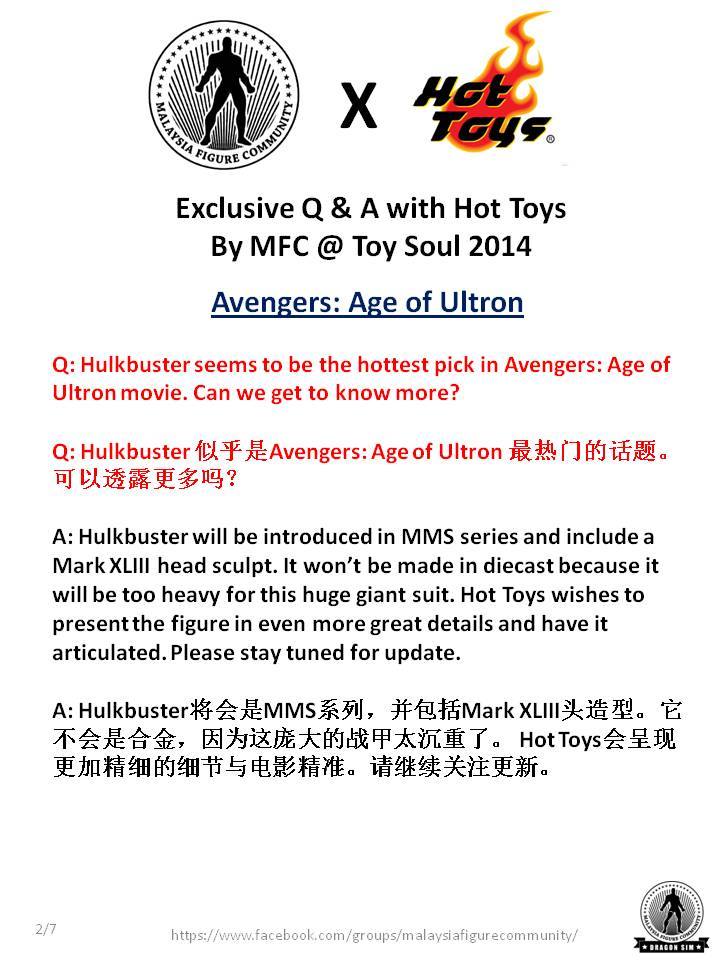 MALAYSIA FIGURE COMMUNITY

X

Hot Toys

Exclusive Q & A with Hot Toys
By MFC @ Toy Soul 2014

Avengers: Age of Ultron

Q: Hulkbuster seems to be the hottest pick in Avengers: Age of Ultron movie. Can we get to know more?

Q: Hulkbuster 似乎是Avengers: Age of Ultron 最热门的话题。可以透露更多吗？

A: Hulkbuster will be introduced in MMS series and include a Mark XLIII head sculpt. It won't be made in diecast because it will be too heavy for this huge giant suit. Hot Toys wishes to present the figure in even more great details and have it articulated. Please stay tuned for update.

A: Hulkbuster将会是MMS系列，并包括Mark XLIII头造型。它不会是合金，因为这庞大的战甲太沉重了。 Hot Toys会呈现更加精细的细节与电影精准。请继续关注更新。

2/7

https://www.facebook.com/groups/malaysiafigurecommunity/

MALAYSIA FIGURE COMMUNITY
DRAGON SIM